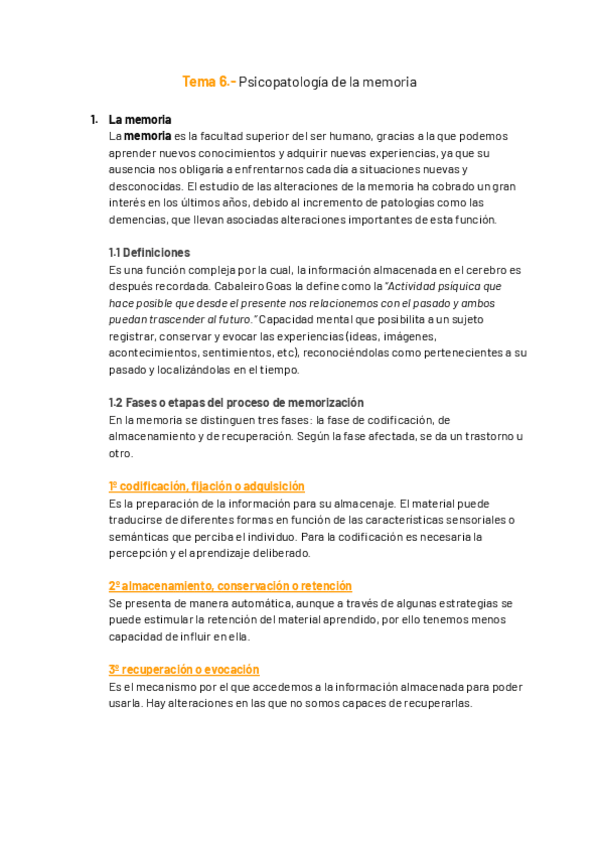 Tema 6.- Psicopatología de la memoria

1. La memoria
La memoria es la facultad superior del ser humano, gracias a la que podemos aprender nuevos conocimientos y adquirir nuevas experiencias, ya que su ausencia nos obligaría a enfrentarnos cada día a situaciones nuevas y desconocidas. El estudio de las alteraciones de la memoria ha cobrado un gran interés en los últimos años, debido al incremento de patologías como las demencias, que llevan asociadas alteraciones importantes de esta función.

1.1 Definiciones
Es una función compleja por la cual, la información almacenada en el cerebro es después recordada. Cabaleiro Goas la define como la "Actividad psíquica que hace posible que desde el presente nos relacionemos con el pasado y ambos puedan trascender al futuro." Capacidad mental que posibilita a un sujeto registrar, conservar y evocar las experiencias (ideas, imágenes, acontecimientos, sentimientos, etc), reconociéndolas como pertenecientes a su pasado y localizándolas en el tiempo.

1.2 Fases o etapas del proceso de memorización
En la memoria se distinguen tres fases: la fase de codificación, de almacenamiento y de recuperación. Según la fase afectada, se da un trastorno u otro.

1º codificación, fijación o adquisición
Es la preparación de la información para su almacenaje. El material puede traducirse de diferentes formas en función de las características sensoriales o semánticas que perciba el individuo. Para la codificación es necesaria la percepción y el aprendizaje deliberado.

2º almacenamiento, conservación o retención
Se presenta de manera automática, aunque a través de algunas estrategias se puede estimular la retención del material aprendido, por ello tenemos menos capacidad de influir en ella.

3º recuperación o evocación
Es el mecanismo por el que accedemos a la información almacenada para poder usarla. Hay alteraciones en las que no somos capaces de recuperarlas.